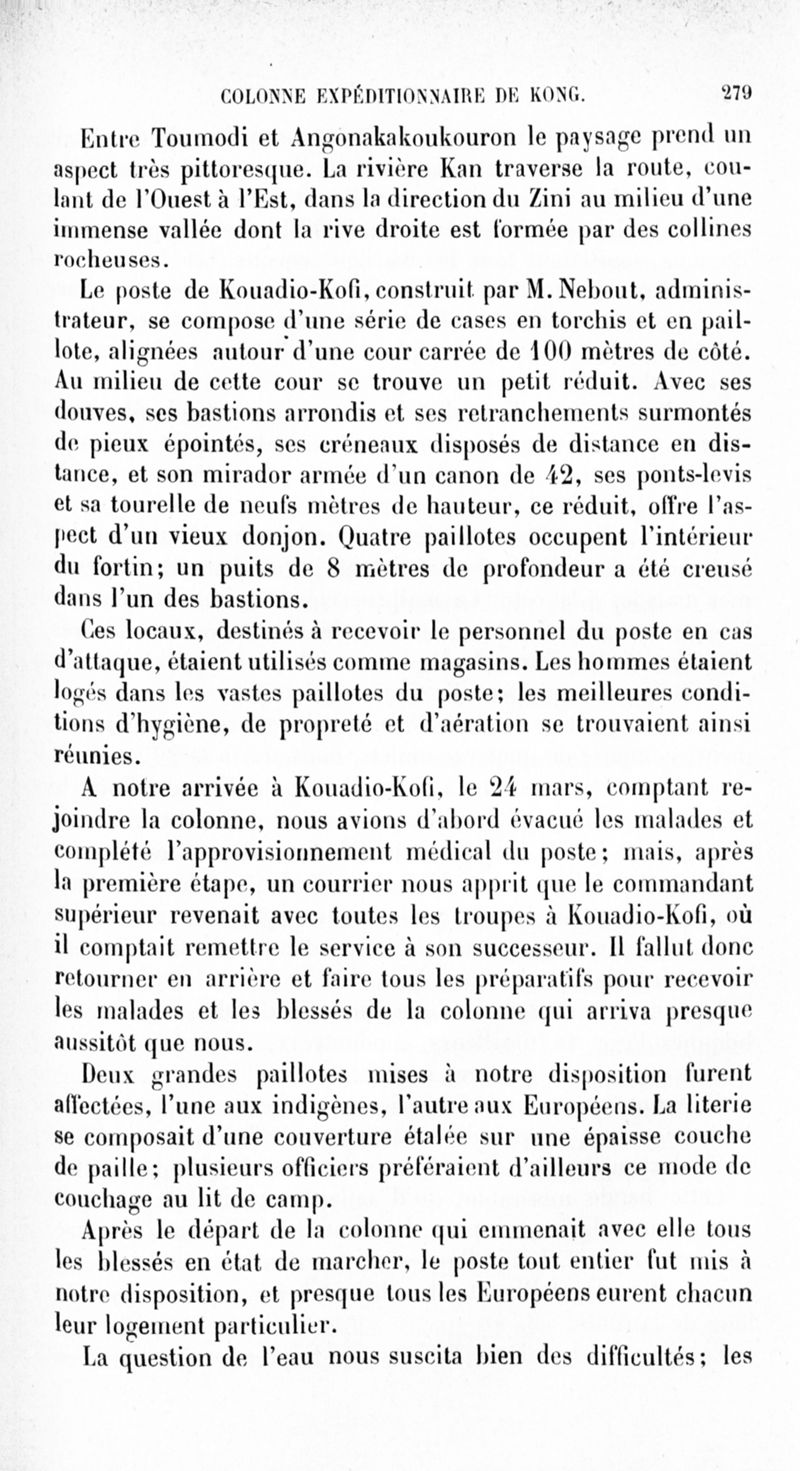 COLONNE EXPÉDITIONNAIRE DE KONG. 279

Entre Toumodi et Angonakakoukouron le paysage prend un aspect très pittoresque. La rivière Kan traverse la route, coulant de l'Ouest à l'Est, dans la direction du Zini au milieu d'une immense vallée dont la rive droite est formée par des collines rocheuses.

Le poste de Kouadio-Kofi, construit par M. Nebout, administrateur, se compose d'une série de cases en torchis et en paillote, alignées autour d'une cour carrée de 100 mètres de côté. Au milieu de cette cour se trouve un petit réduit. Avec ses douves, ses bastions arrondis et ses retranchements surmontés de pieux épointés, ses créneaux disposés de distance en distance, et son mirador armée d'un canon de 42, ses ponts-levis et sa tourelle de neufs mètres de hauteur, ce réduit, offre l'aspect d'un vieux donjon. Quatre paillotes occupent l'intérieur du fortin; un puits de 8 mètres de profondeur a été creusé dans l'un des bastions.

Ces locaux, destinés à recevoir le personnel du poste en cas d'attaque, étaient utilisés comme magasins. Les hommes étaient logés dans les vastes paillotes du poste; les meilleures conditions d'hygiène, de propreté et d'aération se trouvaient ainsi réunies.

A notre arrivée à Kouadio-Kofi, le 24 mars, comptant rejoindre la colonne, nous avions d'abord évacué les malades et complété l'approvisionnement médical du poste; mais, après la première étape, un courrier nous apprit que le commandant supérieur revenait avec toutes les troupes à Kouadio-Kofi, où il comptait remettre le service à son successeur. Il fallut donc retourner en arrière et faire tous les préparatifs pour recevoir les malades et les blessés de la colonne qui arriva presque aussitôt que nous.

Deux grandes paillotes mises à notre disposition furent affectées, l'une aux indigènes, l'autre aux Européens. La literie se composait d'une couverture étalée sur une épaisse couche de paille; plusieurs officiers préféraient d'ailleurs ce mode de couchage au lit de camp.

Après le départ de la colonne qui emmenait avec elle tous les blessés en état de marcher, le poste tout entier fut mis à notre disposition, et presque tous les Européens eurent chacun leur logement particulier.

La question de l'eau nous suscita bien des difficultés; les